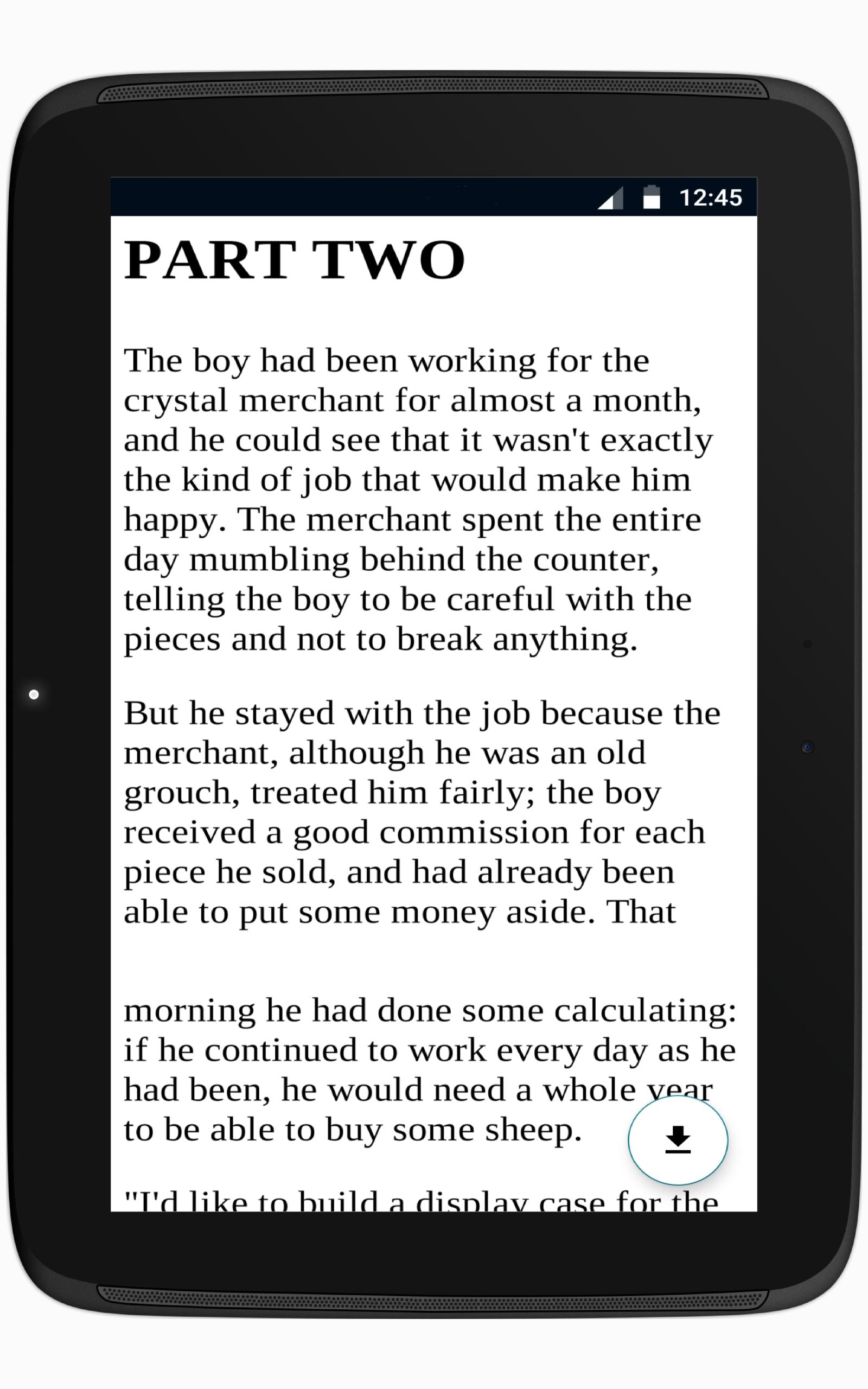 12:45

PART TWO

The boy had been working for the crystal merchant for almost a month, and he could see that it wasn't exactly the kind of job that would make him happy. The merchant spent the entire day mumbling behind the counter, telling the boy to be careful with the pieces and not to break anything.

But he stayed with the job because the merchant, although he was an old grouch, treated him fairly; the boy received a good commission for each piece he sold, and had already been able to put some money aside. That

morning he had done some calculating: if he continued to work every day as he had been, he would need a whole year to be able to buy some sheep.

"I'd like to build a display case for the